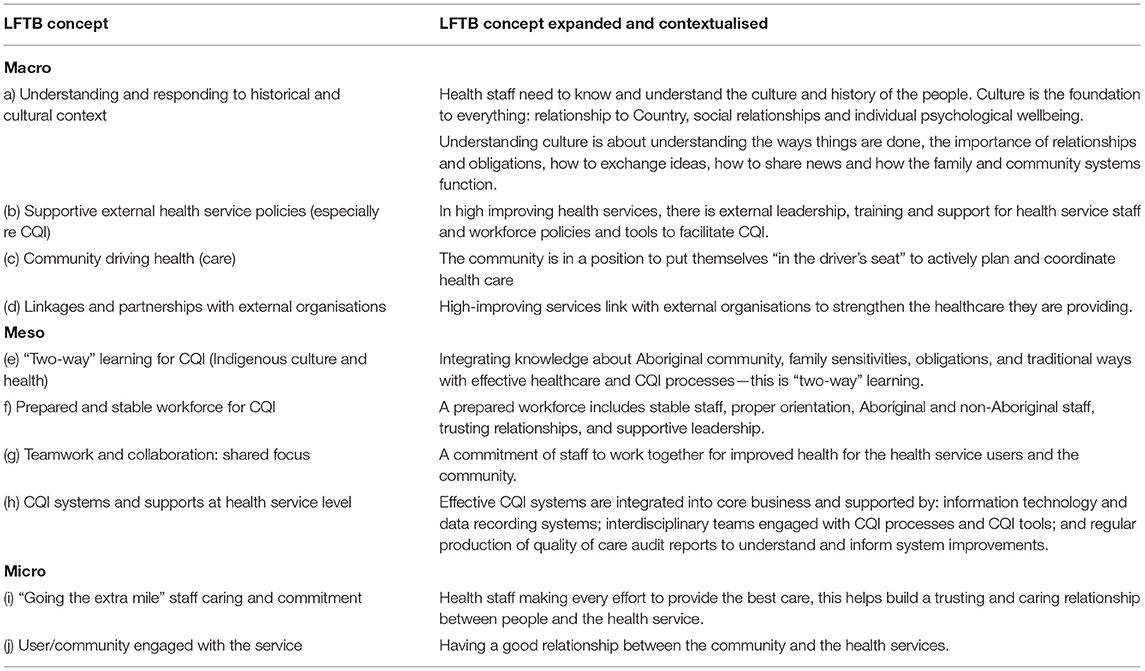 | LFTB concept | LFTB concept expanded and contextualised |
|---|---|
| **Macro** | |
| a) Understanding and responding to historical and cultural context | Health staff need to know and understand the culture and history of the people. Culture is the foundation to everything: relationship to Country, social relationships and individual psychological wellbeing. Understanding culture is about understanding the ways things are done, the importance of relationships and obligations, how to exchange ideas, how to share news and how the family and community systems function. |
| (b) Supportive external health service policies (especially re CQI) | In high improving health services, there is external leadership, training and support for health service staff and workforce policies and tools to facilitate CQI. |
| (c) Community driving health (care) | The community is in a position to put themselves "in the driver's seat" to actively plan and coordinate health care |
| (d) Linkages and partnerships with external organisations | High-improving services link with external organisations to strengthen the healthcare they are providing. |
| **Meso** | |
| (e) "Two-way" learning for CQI (Indigenous culture and health) | Integrating knowledge about Aboriginal community, family sensitivities, obligations, and traditional ways with effective healthcare and CQI processes—this is "two-way" learning. |
| f) Prepared and stable workforce for CQI | A prepared workforce includes stable staff, proper orientation, Aboriginal and non-Aboriginal staff, trusting relationships, and supportive leadership. |
| (g) Teamwork and collaboration: shared focus | A commitment of staff to work together for improved health for the health service users and the community. |
| (h) CQI systems and supports at health service level | Effective CQI systems are integrated into core business and supported by: information technology and data recording systems; interdisciplinary teams engaged with CQI processes and CQI tools; and regular production of quality of care audit reports to understand and inform system improvements. |
| **Micro** | |
| (i) "Going the extra mile" staff caring and commitment | Health staff making every effort to provide the best care, this helps build a trusting and caring relationship between people and the health service. |
| (j) User/community engaged with the service | Having a good relationship between the community and the health services. |